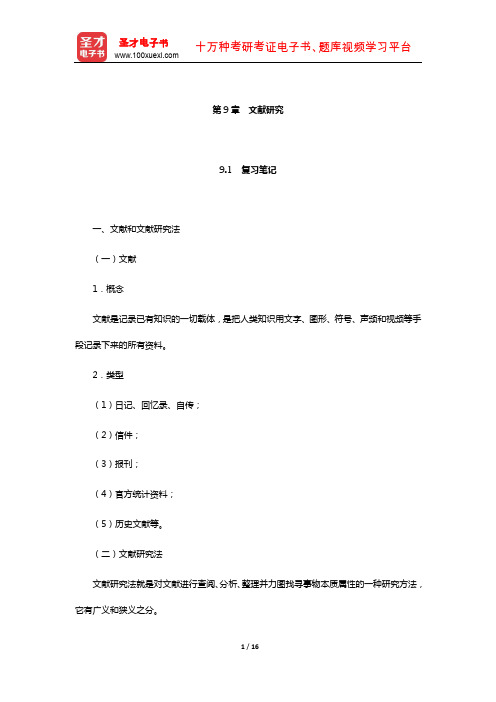 圣才电子书

圣才电子书
www.100xuexi.com

十万种考研考证电子书、题库视频学习平台

第 9 章 文献研究

9.1 复习笔记

一、文献和文献研究法

（一）文献

1．概念

文献是记录已有知识的一切载体，是把人类知识用文字、图形、符号、声频和视频等手段记录下来的所有资料。

2．类型

（1）日记、回忆录、自传；

（2）信件；

（3）报刊；

（4）官方统计资料；

（5）历史文献等。

（二）文献研究法

文献研究法就是对文献进行查阅、分析、整理并力图找寻事物本质属性的一种研究方法，它有广义和狭义之分。

1 / 16